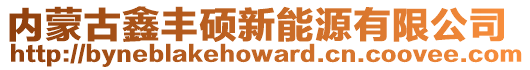 内蒙古鑫丰硕新能源有限公司
http://byneblakehoward.cn.coovee.com